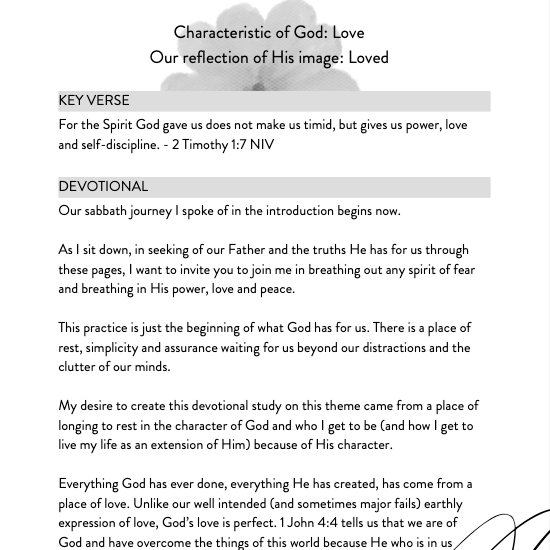 Characteristic of God: Love
Our reflection of His image: Loved

KEY VERSE

For the Spirit God gave us does not make us timid, but gives us power, love and self-discipline. - 2 Timothy 1:7 NIV

DEVOTIONAL

Our sabbath journey I spoke of in the introduction begins now.

As I sit down, in seeking of our Father and the truths He has for us through these pages, I want to invite you to join me in breathing out any spirit of fear and breathing in His power, love and peace.

This practice is just the beginning of what God has for us. There is a place of rest, simplicity and assurance waiting for us beyond our distractions and the clutter of our minds.

My desire to create this devotional study on this theme came from a place of longing to rest in the character of God and who I get to be (and how I get to live my life as an extension of Him) because of His character.

Everything God has ever done, everything He has created, has come from a place of love. Unlike our well intended (and sometimes major fails) earthly expression of love, God's love is perfect. 1 John 4:4 tells us that we are of God and have overcome the things of this world because He who is in us